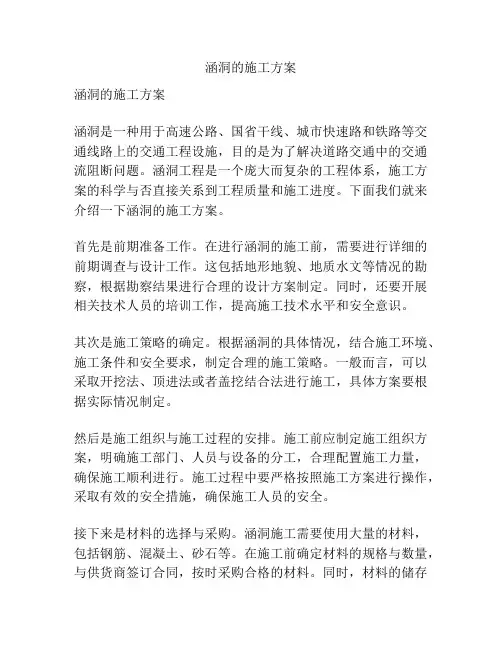 涵洞的施工方案

涵洞的施工方案

涵洞是一种用于高速公路、国省干线、城市快速路和铁路等交通线路上的交通工程设施，目的是为了解决道路交通中的交通流阻断问题。涵洞工程是一个庞大而复杂的工程体系，施工方案的科学与否直接关系到工程质量和施工进度。下面我们就来介绍一下涵洞的施工方案。

首先是前期准备工作。在进行涵洞的施工前，需要进行详细的前期调查与设计工作。这包括地形地貌、地质水文等情况的勘察，根据勘察结果进行合理的设计方案制定。同时，还要开展相关技术人员的培训工作，提高施工技术水平和安全意识。

其次是施工策略的确定。根据涵洞的具体情况，结合施工环境、施工条件和安全要求，制定合理的施工策略。一般而言，可以采取开挖法、顶进法或者盖挖结合法进行施工，具体方案要根据实际情况制定。

然后是施工组织与施工过程的安排。施工前应制定施工组织方案，明确施工部门、人员与设备的分工，合理配置施工力量，确保施工顺利进行。施工过程中要严格按照施工方案进行操作，采取有效的安全措施，确保施工人员的安全。

接下来是材料的选择与采购。涵洞施工需要使用大量的材料，包括钢筋、混凝土、砂石等。在施工前确定材料的规格与数量，与供货商签订合同，按时采购合格的材料。同时，材料的储存